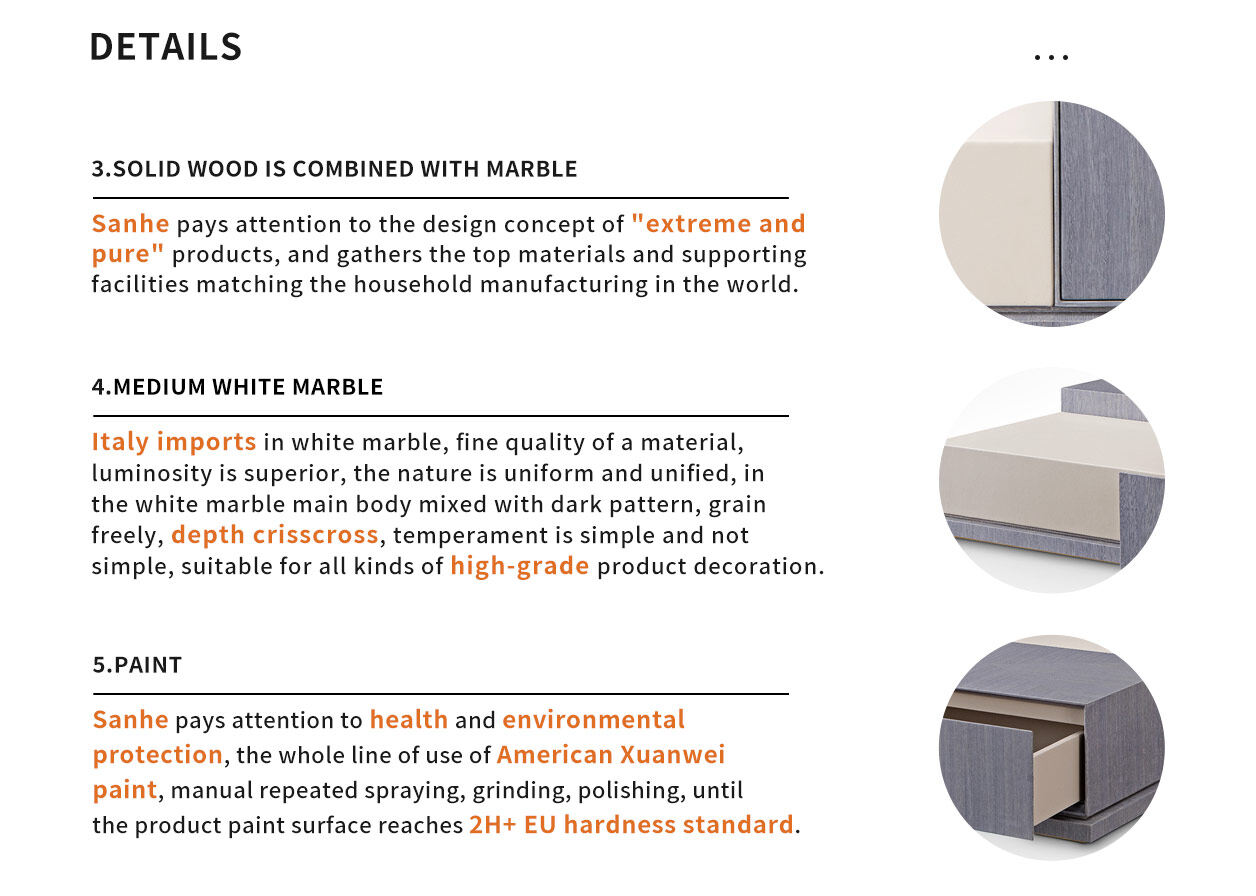 DETAILS

...

3.SOLID WOOD IS COMBINED WITH MARBLE

Sanhe pays attention to the design concept of "extreme and pure" products, and gathers the top materials and supporting facilities matching the household manufacturing in the world.

4.MEDIUM WHITE MARBLE

Italy imports in white marble, fine quality of a material, luminosity is superior, the nature is uniform and unified, in the white marble main body mixed with dark pattern, grain freely, depth crisscross, temperament is simple and not simple, suitable for all kinds of high-grade product decoration.

5.PAINT

Sanhe pays attention to health and environmental protection, the whole line of use of American Xuanwei paint, manual repeated spraying, grinding, polishing, until the product paint surface reaches 2H+ EU hardness standard.